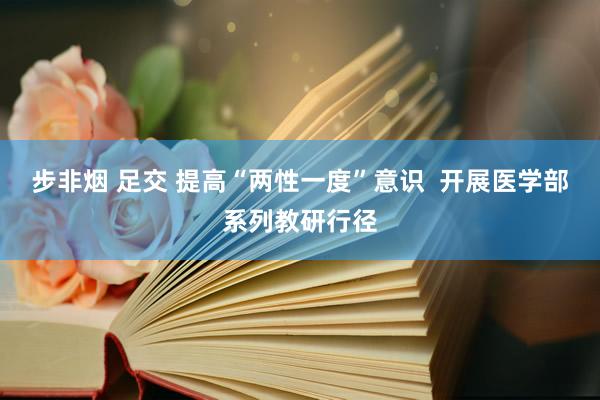 步非烟 足交 提高“两性一度”意识 开展医学部系列教研行径